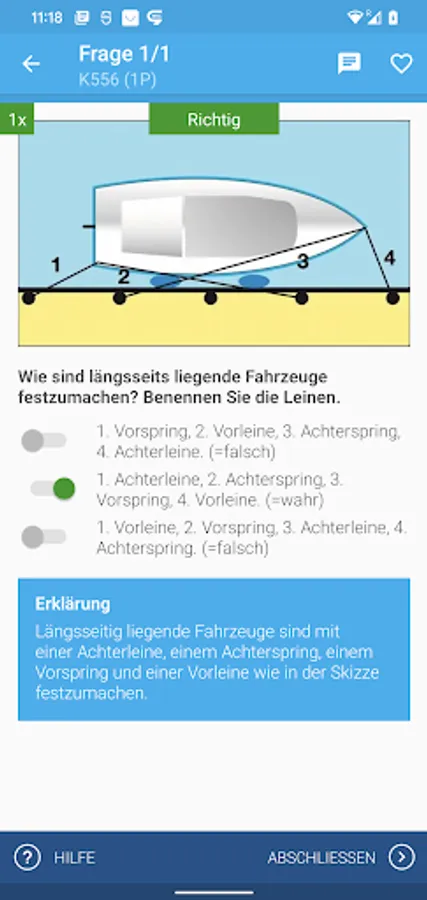 11:18

Frage 1/1
K556 (1P)

1x

Richtig

1
2
3
4

Wie sind längsseits liegende Fahrzeuge festzumachen? Benennen Sie die Leinen.

1. Vorspring, 2. Vorleine, 3. Achterspring, 4. Achterleine. (=falsch)

1. Achterleine, 2. Achterspring, 3. Vorspring, 4. Vorleine. (=wahr)

1. Vorleine, 2. Vorspring, 3. Achterleine, 4. Achterspring. (=falsch)

Erklärung
Längsseitig liegende Fahrzeuge sind mit einer Achterleine, einem Achterspring, einem Vorspring und einer Vorleine wie in der Skizze festzumachen.

HILFE

ABSCHLIESSEN